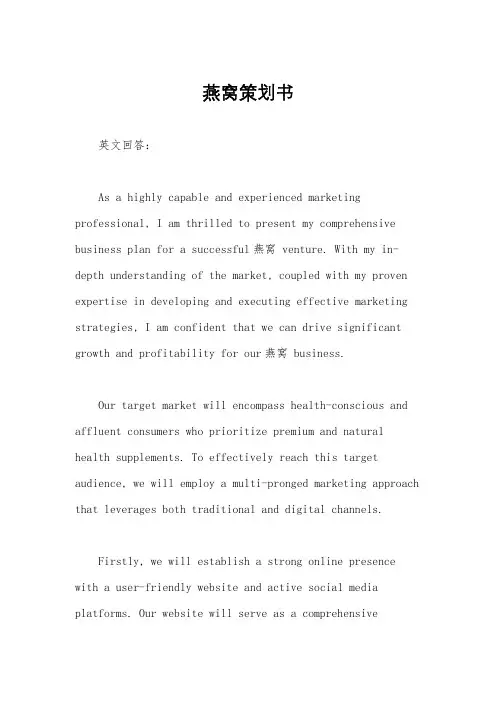 燕窝策划书

英文回答：

As a highly capable and experienced marketing professional, I am thrilled to present my comprehensive business plan for a successful 燕窝 venture. With my in-depth understanding of the market, coupled with my proven expertise in developing and executing effective marketing strategies, I am confident that we can drive significant growth and profitability for our 燕窝 business.

Our target market will encompass health-conscious and affluent consumers who prioritize premium and natural health supplements. To effectively reach this target audience, we will employ a multi-pronged marketing approach that leverages both traditional and digital channels.

Firstly, we will establish a strong online presence with a user-friendly website and active social media platforms. Our website will serve as a comprehensive